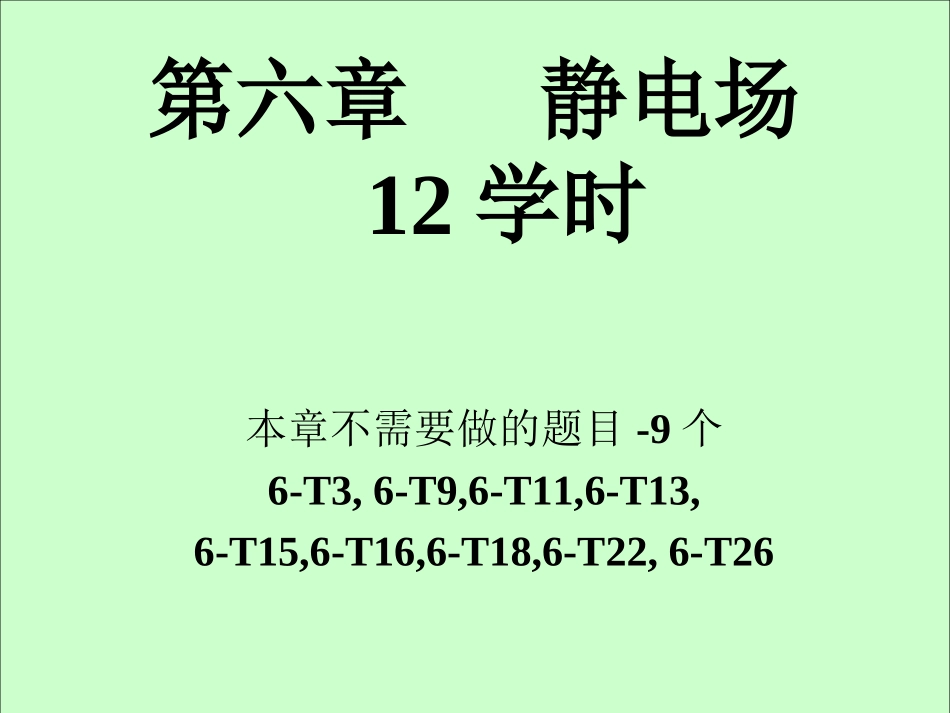 第六章　　静电场
12 学时

本章不需要做的题目 -9 个
6-T3, 6-T9,6-T11,6-T13,
6-T15,6-T16,6-T18,6-T22, 6-T26